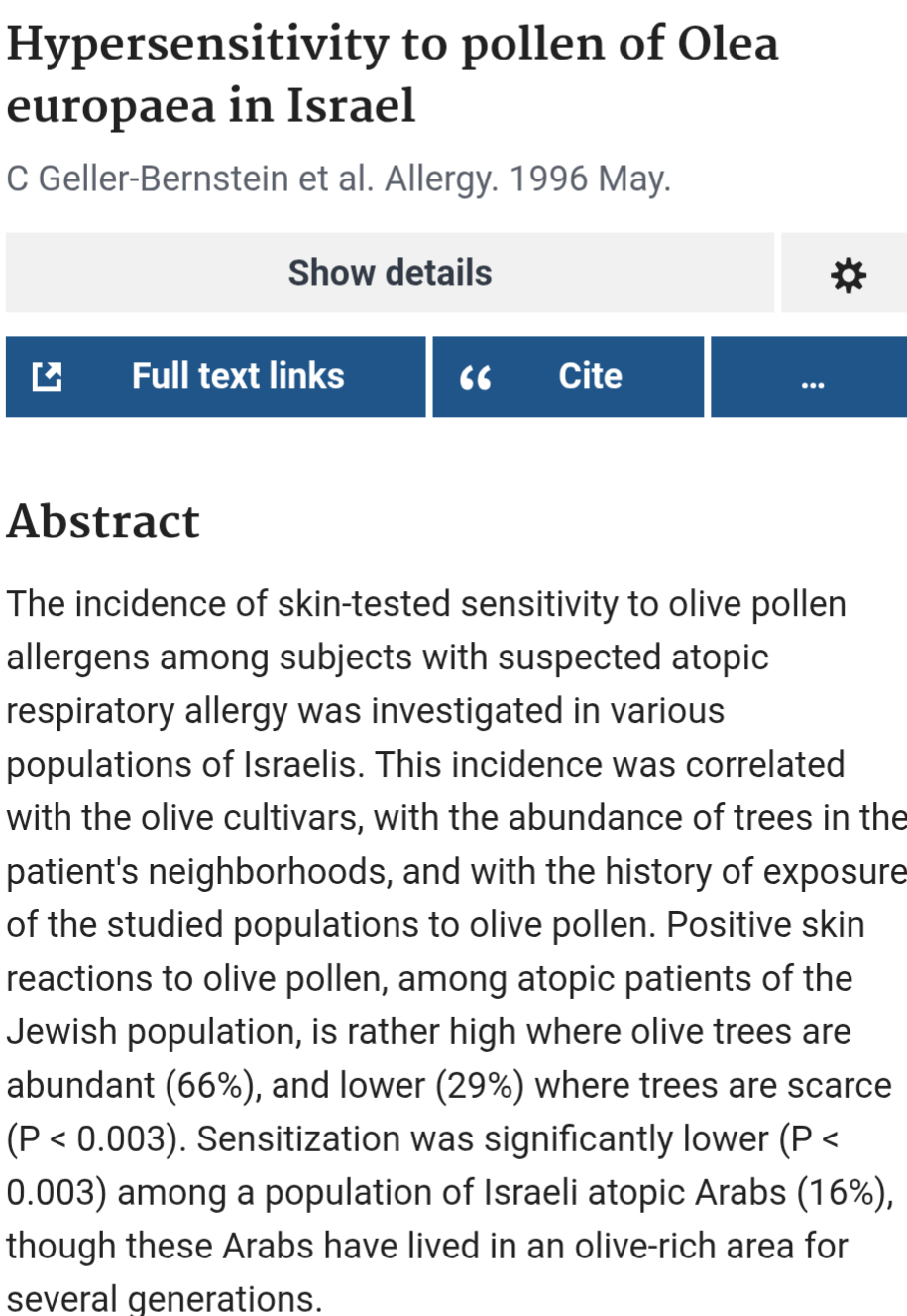 Hypersensitivity to pollen of Olea europaea in Israel

C Geller-Bernstein et al. Allergy. 1996 May.

Show details

Full text links

Cite

...

Abstract

The incidence of skin-tested sensitivity to olive pollen allergens among subjects with suspected atopic respiratory allergy was investigated in various populations of Israelis. This incidence was correlated with the olive cultivars, with the abundance of trees in the patient's neighborhoods, and with the history of exposure of the studied populations to olive pollen. Positive skin reactions to olive pollen, among atopic patients of the Jewish population, is rather high where olive trees are abundant (66%), and lower (29%) where trees are scarce (P < 0.003). Sensitization was significantly lower (P < 0.003) among a population of Israeli atopic Arabs (16%), though these Arabs have lived in an olive-rich area for several generations.